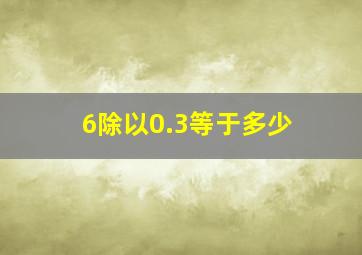 6除以0.3等于多少